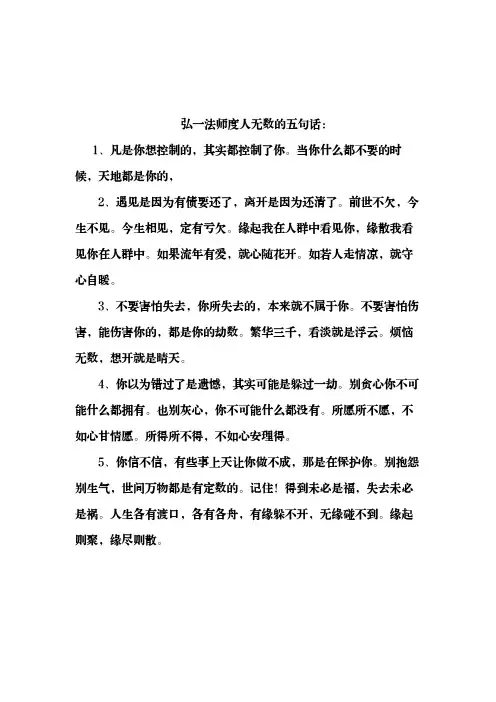 弘一法师度人无数的五句话：

1、凡是你想控制的，其实都控制了你。当你什么都不要的时候，天地都是你的，

2、遇见是因为有债要还了，离开是因为还清了。前世不欠，今生不见。今生相见，定有亏欠。缘起我在人群中看见你，缘散我看见你在人群中。如果流年有爱，就心随花开。如若人走情凉，就守心自暖。

3、不要害怕失去，你所失去的，本来就不属于你。不要害怕伤害，能伤害你的，都是你的劫数。繁华三千，看淡就是浮云。烦恼无数，想开就是晴天。

4、你以为错过了是遗憾，其实可能是躲过一劫。别贪心你不可能什么都拥有。也别灰心，你不可能什么都没有。所愿所不愿，不如心甘情愿。所得所不得，不如心安理得。

5、你信不信，有些事上天让你做不成，那是在保护你。别抱怨别生气，世间万物都是有定数的。记住！得到未必是福，失去未必是祸。人生各有渡口，各有各舟，有缘躲不开，无缘碰不到。缘起则聚，缘尽则散。